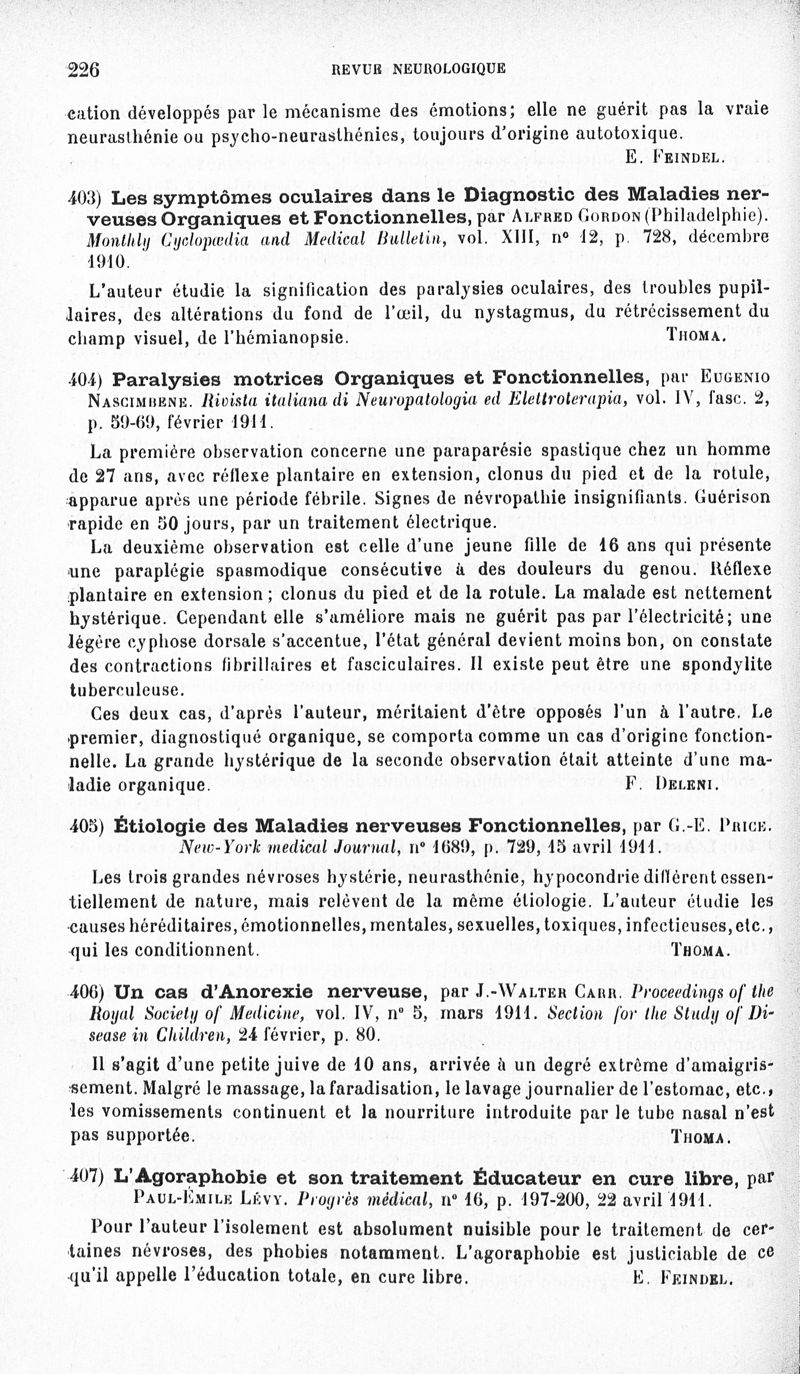 226 REVUE NEUROLOGIQUE

cation développés par le mécanisme des émotions; elle ne guérit pas la vraie neurasthénie ou psycho-neurasthénies, toujours d'origine autotoxique.

E. Feindel.

403) Les symptômes oculaires dans le Diagnostic des Maladies nerveuses Organiques et Fonctionnelles, par Alfred Gordon (Philadelphie). Monthly Cyclopædia and Medical Bulletin, vol. XIII, n° 12, p. 728, décembre 1910.

L'auteur étudie la signification des paralysies oculaires, des troubles pupillaires, des altérations du fond de l'œil, du nystagmus, du rétrécissement du champ visuel, de l'hémianopsie.

Thoma.

404) Paralysies motrices Organiques et Fonctionnelles, par Eugenio Nascimbene. Rivista italiana di Neuropatologia ed Elettroterapia, vol. IV, fasc. 2, p. 59-69, février 1911.

La première observation concerne une paraparésie spastique chez un homme de 27 ans, avec réflexe plantaire en extension, clonus du pied et de la rotule, apparue après une période fébrile. Signes de névropathie insignifiants. Guérison rapide en 50 jours, par un traitement électrique.

La deuxième observation est celle d'une jeune fille de 16 ans qui présente une paraplégie spasmodique consécutive à des douleurs du genou. Réflexe plantaire en extension; clonus du pied et de la rotule. La malade est nettement hystérique. Cependant elle s'améliore mais ne guérit pas par l'électricité; une légère cyphose dorsale s'accentue, l'état général devient moins bon, on constate des contractions fibrillaires et fasciculaires. Il existe peut être une spondylite tuberculeuse.

Ces deux cas, d'après l'auteur, méritaient d'être opposés l'un à l'autre. Le premier, diagnostiqué organique, se comporta comme un cas d'origine fonctionnelle. La grande hystérique de la seconde observation était atteinte d'une maladie organique.

F. Deleni.

405) Étiologie des Maladies nerveuses Fonctionnelles, par G.-E. Price. New-York medical Journal, n° 1689, p. 729, 15 avril 1911.

Les trois grandes névroses hystérie, neurasthénie, hypocondrie diffèrent essentiellement de nature, mais relèvent de la même étiologie. L'auteur étudie les causes héréditaires, émotionnelles, mentales, sexuelles, toxiques, infectieuses, etc., qui les conditionnent.

Thoma.

406) Un cas d'Anorexie nerveuse, par J.-Walter Carr. Proceedings of the Royal Society of Medicine, vol. IV, n° 5, mars 1911. Section for the Study of Disease in Children, 24 février, p. 80.

Il s'agit d'une petite juive de 10 ans, arrivée à un degré extrême d'amaigrissement. Malgré le massage, la faradisation, le lavage journalier de l'estomac, etc., les vomissements continuent et la nourriture introduite par le tube nasal n'est pas supportée.

Thoma.

407) L'Agoraphobie et son traitement Éducateur en cure libre, par Paul-Émile Lévy. Progrès médical, n° 16, p. 197-200, 22 avril 1911.

Pour l'auteur l'isolement est absolument nuisible pour le traitement de certaines névroses, des phobies notamment. L'agoraphobie est justiciable de ce qu'il appelle l'éducation totale, en cure libre.

E. Feindel.